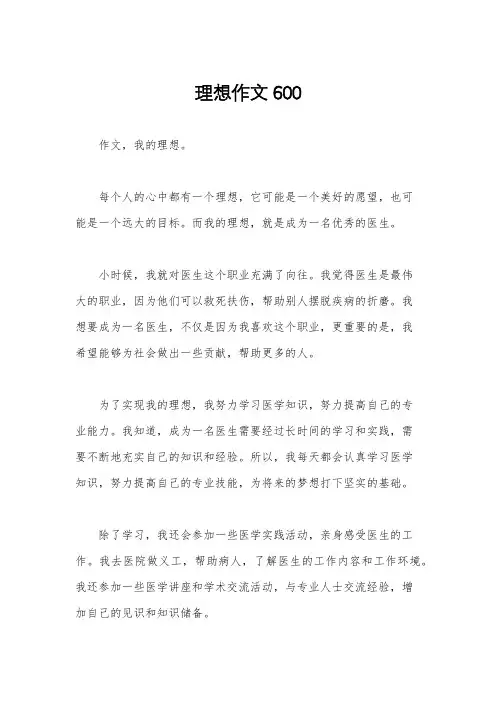 理想作文 600

作文，我的理想。

每个人的心中都有一个理想，它可能是一个美好的愿望，也可能是一个远大的目标。而我的理想，就是成为一名优秀的医生。

小时候，我就对医生这个职业充满了向往。我觉得医生是最伟大的职业，因为他们可以救死扶伤，帮助别人摆脱疾病的折磨。我想要成为一名医生，不仅是因为我喜欢这个职业，更重要的是，我希望能够为社会做出一些贡献，帮助更多的人。

为了实现我的理想，我努力学习医学知识，努力提高自己的专业能力。我知道，成为一名医生需要经过长时间的学习和实践，需要不断地充实自己的知识和经验。所以，我每天都会认真学习医学知识，努力提高自己的专业技能，为将来的梦想打下坚实的基础。

除了学习，我还会参加一些医学实践活动，亲身感受医生的工作。我去医院做义工，帮助病人，了解医生的工作内容和工作环境。我还参加一些医学讲座和学术交流活动，与专业人士交流经验，增加自己的见识和知识储备。